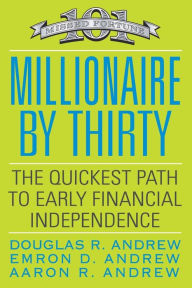 101
MISSED FORTUNE

MILLIONAIRE BY THIRTY

THE QUICKEST PATH TO EARLY FINANCIAL INDEPENDENCE

DOUGLAS R. ANDREW
EMRON D. ANDREW
AARON R. ANDREW